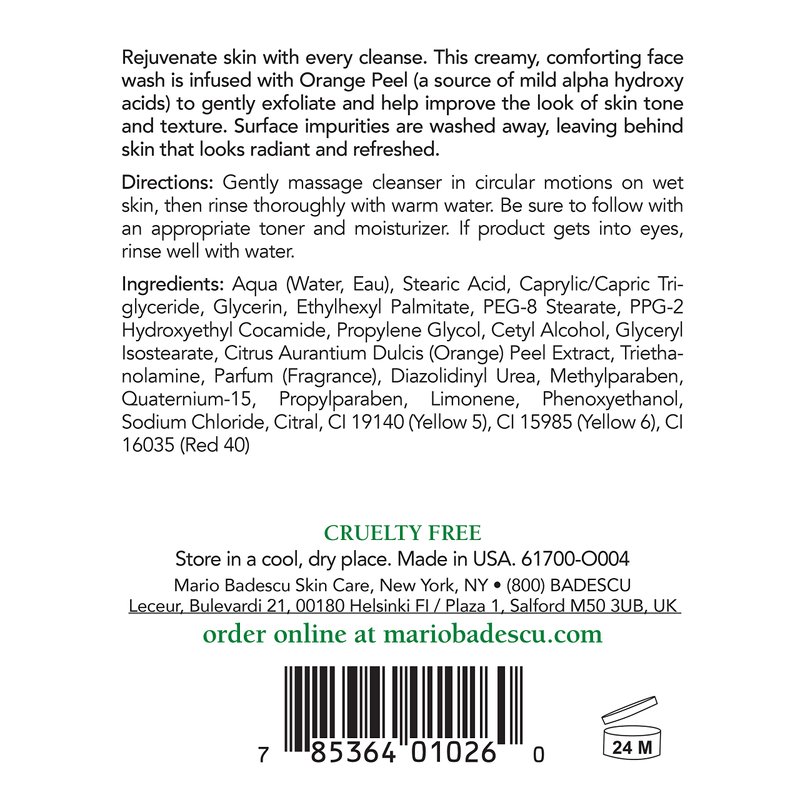 Rejuvenate skin with every cleanse. This creamy, comforting face wash is infused with Orange Peel (a source of mild alpha hydroxy acids) to gently exfoliate and help improve the look of skin tone and texture. Surface impurities are washed away, leaving behind skin that looks radiant and refreshed.

Directions: Gently massage cleanser in circular motions on wet skin, then rinse thoroughly with warm water. Be sure to follow with an appropriate toner and moisturizer. If product gets into eyes, rinse well with water.

Ingredients: Aqua (Water, Eau), Stearic Acid, Caprylic/Capric Triglyceride, Glycerin, Ethylhexyl Palmitate, PEG-8 Stearate, PPG-2 Hydroxyethyl Cocamide, Propylene Glycol, Cetyl Alcohol, Glyceryl Isostearate, Citrus Aurantium Dulcis (Orange) Peel Extract, Triethanolamine, Parfum (Fragrance), Diazolidinyl Urea, Methylparaben, Quaternium-15, Propylparaben, Limonene, Phenoxyethanol, Sodium Chloride, Citral, CI 19140 (Yellow 5), CI 15985 (Yellow 6), CI 16035 (Red 40)

CRUELTY FREE
Store in a cool, dry place. Made in USA. 61700-O004
Mario Badescu Skin Care, New York, NY • (800) BADESCU
Leceur, Bulevardi 21, 00180 Helsinki FI / Plaza 1, Salford M50 3UB, UK
order online at mariobadescu.com

7 85364 01026 0

24 M